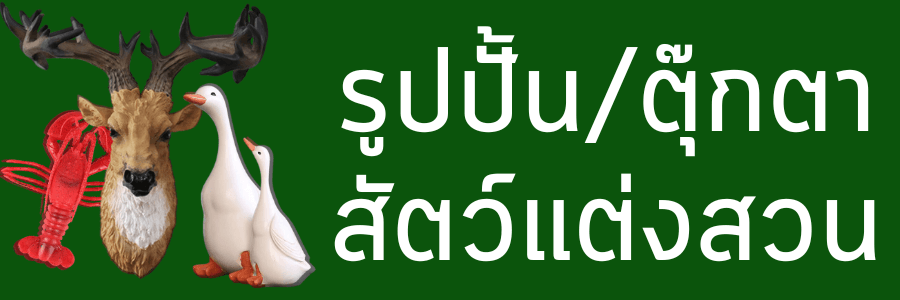 รูปปั้น/ตุ๊กตา
สัตว์แต่งสวน